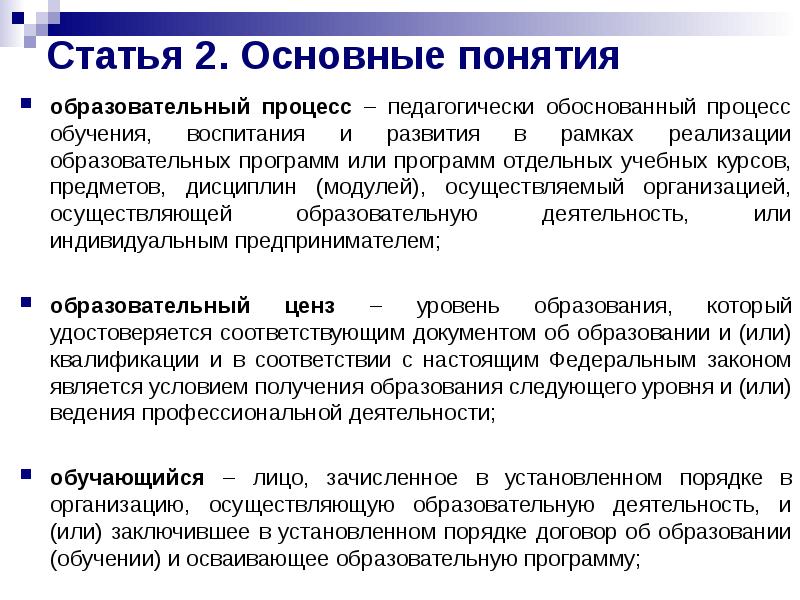 Статья 2. Основные понятия

образовательный процесс – педагогически обоснованный процесс обучения, воспитания и развития в рамках реализации образовательных программ или программ отдельных учебных курсов, предметов, дисциплин (модулей), осуществляемый организацией, осуществляющей образовательную деятельность, или индивидуальным предпринимателем;

образовательный ценз – уровень образования, который удостоверяется соответствующим документом об образовании и (или) квалификации и в соответствии с настоящим Федеральным законом является условием получения образования следующего уровня и (или) ведения профессиональной деятельности;

обучающийся – лицо, зачисленное в установленном порядке в организацию, осуществляющую образовательную деятельность, и (или) заключившее в установленном порядке договор об образовании (обучении) и осваивающее образовательную программу;